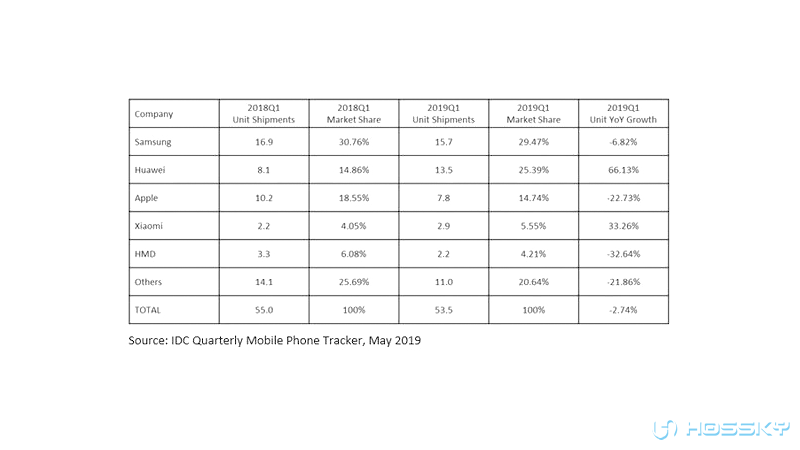 | Company | 2018Q1 Unit Shipments | 2018Q1 Market Share | 2019Q1 Unit Shipments | 2019Q1 Market Share | 2019Q1 Unit YoY Growth |
|---|---|---|---|---|---|
| Samsung | 16.9 | 30.76% | 15.7 | 29.47% | -6.82% |
| Huawei | 8.1 | 14.86% | 13.5 | 25.39% | 66.13% |
| Apple | 10.2 | 18.55% | 7.8 | 14.74% | -22.73% |
| Xiaomi | 2.2 | 4.05% | 2.9 | 5.55% | 33.26% |
| HMD | 3.3 | 6.08% | 2.2 | 4.21% | -32.64% |
| Others | 14.1 | 25.69% | 11.0 | 20.64% | -21.86% |
| TOTAL | 55.0 | 100% | 53.5 | 100% | -2.74% |

Source: IDC Quarterly Mobile Phone Tracker, May 2019

HOSSKY